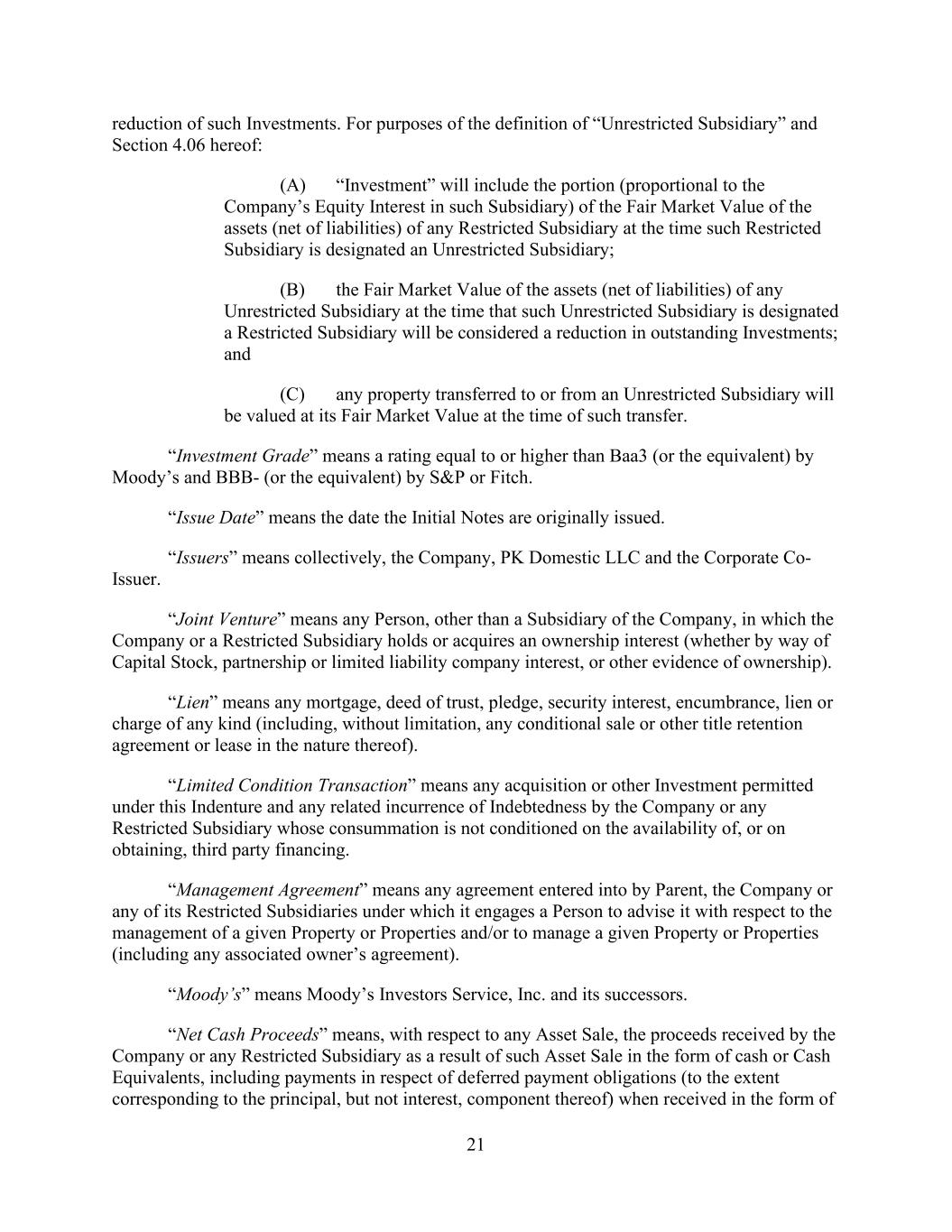 reduction of such Investments. For purposes of the definition of “Unrestricted Subsidiary” and Section 4.06 hereof:

(A) “Investment” will include the portion (proportional to the Company’s Equity Interest in such Subsidiary) of the Fair Market Value of the assets (net of liabilities) of any Restricted Subsidiary at the time such Restricted Subsidiary is designated an Unrestricted Subsidiary;

(B) the Fair Market Value of the assets (net of liabilities) of any Unrestricted Subsidiary at the time that such Unrestricted Subsidiary is designated a Restricted Subsidiary will be considered a reduction in outstanding Investments; and

(C) any property transferred to or from an Unrestricted Subsidiary will be valued at its Fair Market Value at the time of such transfer.

“Investment Grade” means a rating equal to or higher than Baa3 (or the equivalent) by Moody’s and BBB- (or the equivalent) by S&P or Fitch.

“Issue Date” means the date the Initial Notes are originally issued.

“Issuers” means collectively, the Company, PK Domestic LLC and the Corporate Co-Issuer.

“Joint Venture” means any Person, other than a Subsidiary of the Company, in which the Company or a Restricted Subsidiary holds or acquires an ownership interest (whether by way of Capital Stock, partnership or limited liability company interest, or other evidence of ownership).

“Lien” means any mortgage, deed of trust, pledge, security interest, encumbrance, lien or charge of any kind (including, without limitation, any conditional sale or other title retention agreement or lease in the nature thereof).

“Limited Condition Transaction” means any acquisition or other Investment permitted under this Indenture and any related incurrence of Indebtedness by the Company or any Restricted Subsidiary whose consummation is not conditioned on the availability of, or on obtaining, third party financing.

“Management Agreement” means any agreement entered into by Parent, the Company or any of its Restricted Subsidiaries under which it engages a Person to advise it with respect to the management of a given Property or Properties and/or to manage a given Property or Properties (including any associated owner’s agreement).

“Moody’s” means Moody’s Investors Service, Inc. and its successors.

“Net Cash Proceeds” means, with respect to any Asset Sale, the proceeds received by the Company or any Restricted Subsidiary as a result of such Asset Sale in the form of cash or Cash Equivalents, including payments in respect of deferred payment obligations (to the extent corresponding to the principal, but not interest, component thereof) when received in the form of

21